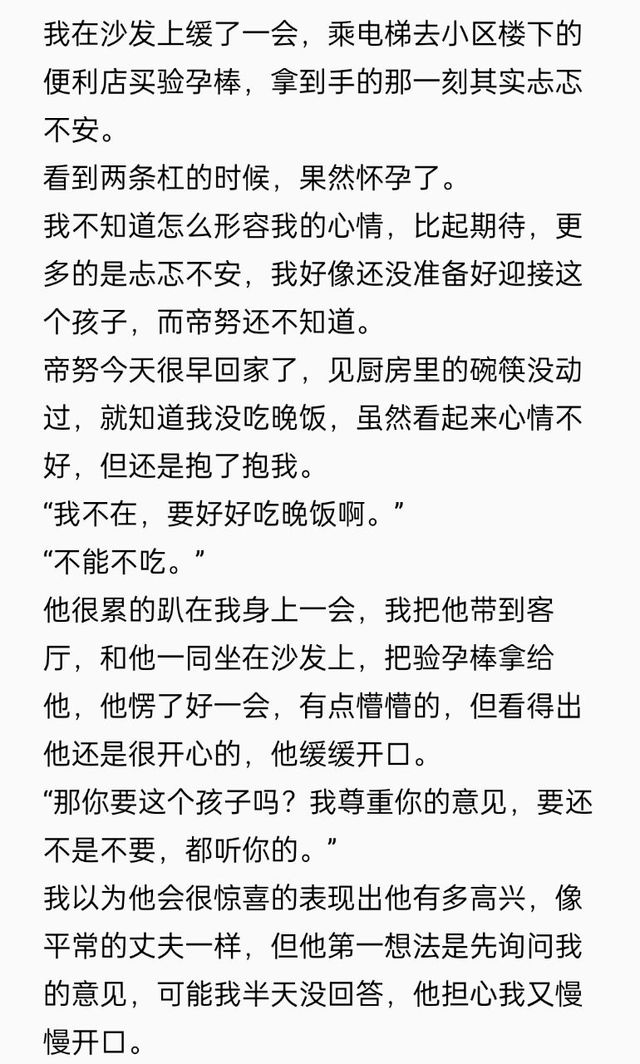 我在沙发上缓了一会，乘电梯去小区楼下的便利店买验孕棒，拿到手的那一刻其实忐忑不安。

看到两条杠的时候，果然怀孕了。

我不知道怎么形容我的心情，比起期待，更多的是忐忑不安，我好像还没准备好迎接这个孩子，而帝努还不知道。

帝努今天很早回家了，见厨房里的碗筷没动过，就知道我没吃晚饭，虽然看起来心情不好，但还是抱了抱我。

“我不在，要好好吃晚饭啊。”

“不能不吃。”

他很累的趴在我身上一会，我把他带到客厅，和他一同坐在沙发上，把验孕棒拿给他，他愣了好一会，有点懵懵的，但看得出他还是很开心的，他缓缓开口。

“那你要这个孩子吗？我尊重你的意见，要还不是不要，都听你的。”

我以为他会很惊喜的表现出他有多高兴，像平常的丈夫一样，但他第一想法是先询问我的意见，可能我半天没回答，他担心我又慢慢开口。